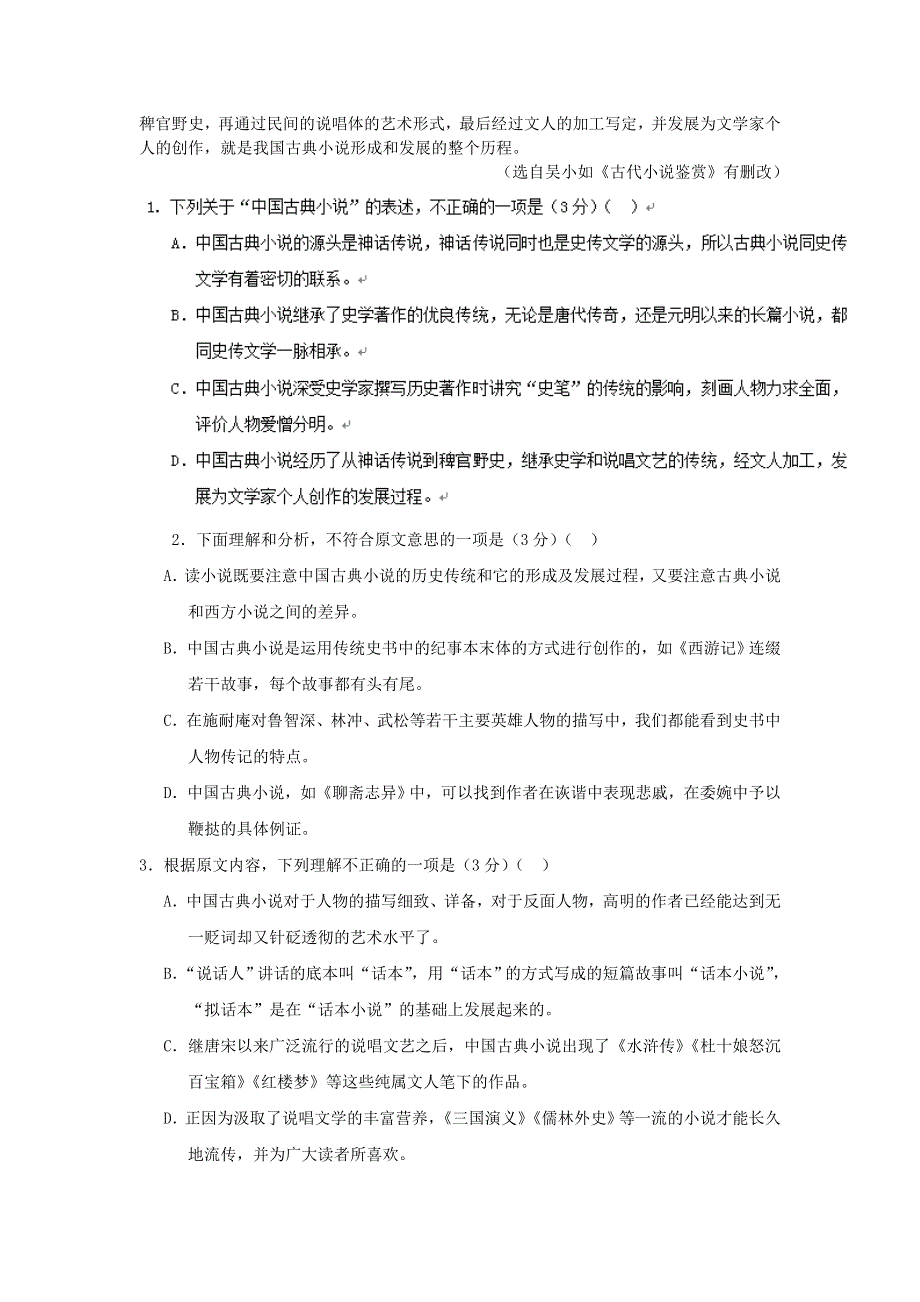 稗官野史，再通过民间的说唱体的艺术形式，最后经过文人的加工写定，并发展为文学家个人的创作，就是我国古典小说形成和发展的整个历程。

（选自吴小如《古代小说鉴赏》有删改）

1. 下列关于“中国古典小说”的表述，不正确的一项是（3分）（ ）

A. 中国古典小说的源头是神话传说，神话传说同时也是史传文学的源头，所以古典小说同史传文学有着密切的联系。

B. 中国古典小说继承了史学著作的优良传统，无论是唐代传奇，还是元明以来的长篇小说，都同史传文学一脉相承。

C. 中国古典小说深受史学家撰写历史著作时讲究“史笔”的传统的影响，刻画人物力求全面，评价人物爱憎分明。

D. 中国古典小说经历了从神话传说到稗官野史，继承史学和说唱文艺的传统，经文人加工，发展为文学家个人创作的发展过程。

2. 下面理解和分析，不符合原文意思的一项是（3分）（ ）

A. 读小说既要注意中国古典小说的历史传统和它的形成及发展过程，又要注意古典小说和西方小说之间的差异。

B. 中国古典小说是运用传统史书中的纪事本末体的方式进行创作的，如《西游记》连缀若干故事，每个故事都有头有尾。

C. 在施耐庵对鲁智深、林冲、武松等若干主要英雄人物的描写中，我们都能看到史书中人物传记的特点。

D. 中国古典小说，如《聊斋志异》中，可以找到作者在诙谐中表现悲戚，在委婉中予以鞭挞的具体例证。

3. 根据原文内容，下列理解不正确的一项是（3分）（ ）

A. 中国古典小说对于人物的描写细致、详备，对于反面人物，高明的作者已经能达到无一贬词却又针砭透彻的艺术水平了。

B. “说话人”讲话的底本叫“话本”，用“话本”的方式写成的短篇故事叫“话本小说”，“拟话本”是在“话本小说”的基础上发展起来的。

C. 继唐宋以来广泛流行的说唱文艺之后，中国古典小说出现了《水浒传》《杜十娘怒沉百宝箱》《红楼梦》等这些纯属文人笔下的作品。

D. 正因为汲取了说唱文学的丰富营养，《三国演义》《儒林外史》等一流的小说才能长久地流传，并为广大读者所喜欢。